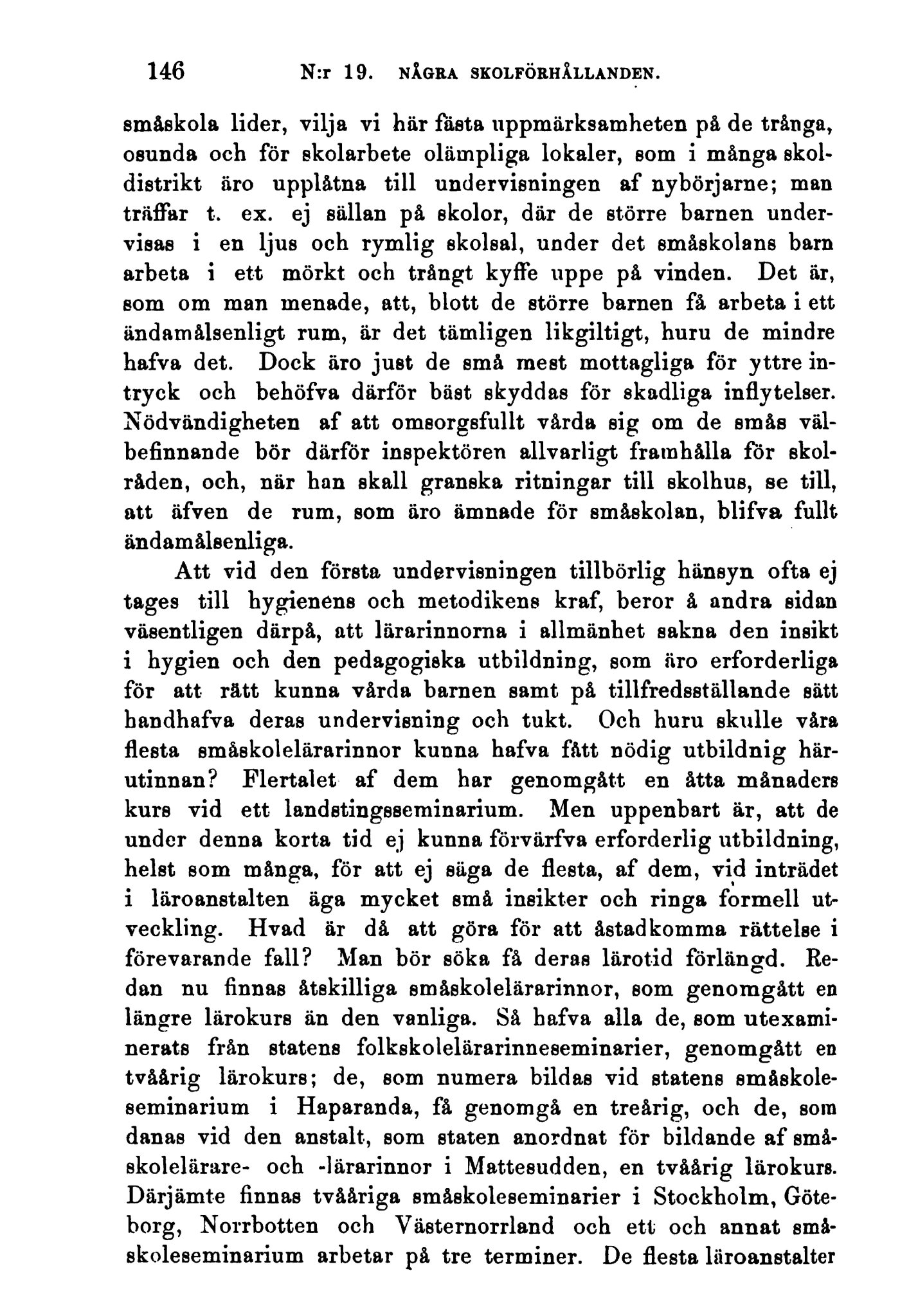 146 N:r 19. NÅGRA SKOLFÖRHÅLLANDEN.

småskola lider, vilja vi här fästa uppmärksamheten på de trånga, osunda och för skolarbete olämpliga lokaler, som i många skoldistrikt äro upplåtna till undervisningen af nybörjarne; man träffar t. ex. ej sällan på skolor, där de större barnen undervisas i en ljus och rymlig skolsal, under det småskolans barn arbeta i ett mörkt och trångt kyffe uppe på vinden. Det är, som om man menade, att, blott de större barnen få arbeta i ett ändamålsenligt rum, är det tämligen likgiltigt, huru de mindre hafva det. Dock äro just de små mest mottagliga för yttre intryck och behöfva därför bäst skyddas för skadliga inflytelser. Nödvändigheten af att omsorgsfullt vårda sig om de smås välbefinnande bör därför inspektören allvarligt framhålla för skolråden, och, när han skall granska ritningar till skolhus, se till, att äfven de rum, som äro ämnade för småskolan, blifva fullt ändamålsenliga.

Att vid den första undervisningen tillbörlig hänsyn ofta ej tages till hygienens och metodikens kraf, beror å andra sidan väsentligen därpå, att lärarinnorna i allmänhet sakna den insikt i hygien och den pedagogiska utbildning, som äro erforderliga för att rätt kunna vårda barnen samt på tillfredsställande sätt handhafva deras undervisning och tukt. Och huru skulle våra flesta småskolelärarinnor kunna hafva fått nödig utbildnig härutinnan? Flertalet af dem har genomgått en åtta månaders kurs vid ett landstingsseminarium. Men uppenbart är, att de under denna korta tid ej kunna förvärfva erforderlig utbildning, helst som många, för att ej säga de flesta, af dem, vid inträdet i läroanstalten äga mycket små insikter och ringa formell utveckling. Hvad är då att göra för att åstadkomma rättelse i förevarande fall? Man bör söka få deras lärotid förlängd. Redan nu finnas åtskilliga småskolelärarinnor, som genomgått en längre lärokurs än den vanliga. Så hafva alla de, som utexaminerats från statens folkskolelärarinneseminarier, genomgått en tvåårig lärokurs; de, som numera bildas vid statens småskoleseminarium i Haparanda, få genomgå en treårig, och de, som danas vid den anstalt, som staten anordnat för bildande af småskolelärare- och -lärarinnor i Mattesudden, en tvåårig lärokurs. Därjämte finnas tvååriga småskoleseminarier i Stockholm, Göteborg, Norrbotten och Västernorrland och ett och annat småskoleseminarium arbetar på tre terminer. De flesta läroanstalter